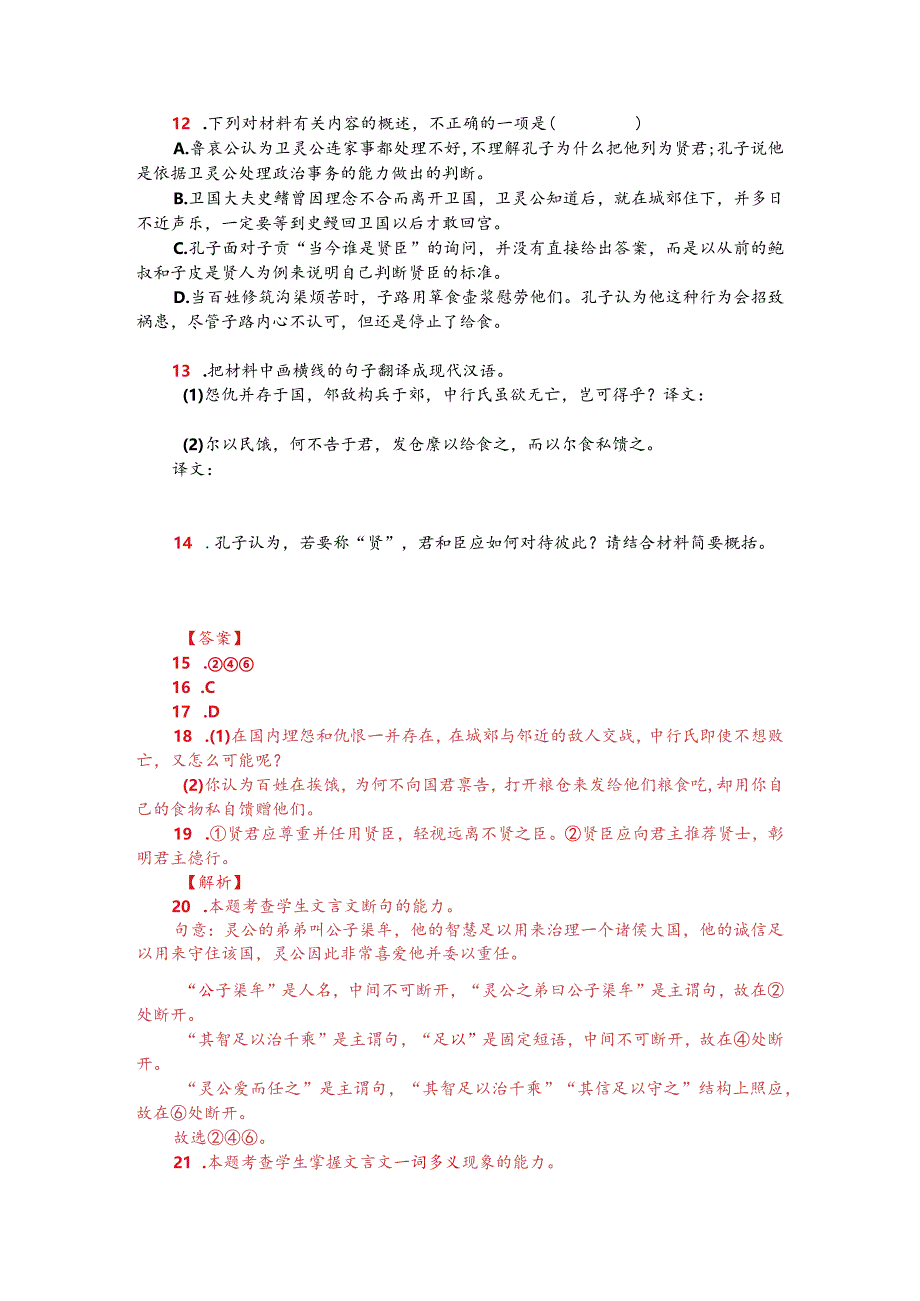 12 .下列对材料有关内容的概述，不正确的一项是(　　)

A.鲁哀公认为卫灵公连家事都处理不好，不理解孔子为什么把他列为贤君；孔子说他是依据卫灵公处理政治事务的能力做出的判断。

B.卫国大夫史鳍曾因理念不合而离开卫国，卫灵公知道后，就在城郊住下，并多日不近声乐，一定要等到史鳗回卫国以后才敢回宫。

C.孔子面对子贡“当今谁是贤臣”的询问，并没有直接给出答案，而是以从前的鲍叔和子皮是贤人为例来说明自己判断贤臣的标准。

D.当百姓修筑沟渠烦苦时，子路用箪食壶浆慰劳他们。孔子认为他这种行为会招致祸患，尽管子路内心不认可，但还是停止了给食。

13 .把材料中画横线的句子翻译成现代汉语。

(1)怨仇并存于国，邻敌构兵于郊，中行氏虽欲无亡，岂可得乎？译文：

(2)尔以民饿，何不告于君，发仓廪以给食之，而以尔食私馈之。

译文：

14 .孔子认为，若要称“贤”，君和臣应如何对待彼此？请结合材料简要概括。

【答案】

15 .②④⑥

16 .C

17 .D

18 .(1)在国内埋怨和仇恨一并存在，在城郊与邻近的敌人交战，中行氏即使不想败亡，又怎么可能呢？

(2)你认为百姓在挨饿，为何不向国君禀告，打开粮仓来发给他们粮食吃，却用你自己的食物私自馈赠他们。

19 .①贤君应尊重并任用贤臣，轻视远离不贤之臣。②贤臣应向君主推荐贤士，彰明君主德行。

【解析】

20 .本题考查学生文言文断句的能力。

句意：灵公的弟弟叫公子渠牟，他的智慧足以用来治理一个诸侯大国，他的诚信足以用来守住该国，灵公因此非常喜爱他并委以重任。

“公子渠牟”是人名，中间不可断开，“灵公之弟曰公子渠牟”是主谓句，故在②处断开。

“其智足以治千乘”是主谓句，“足以”是固定短语，中间不可断开，故在④处断开。

“灵公爱而任之”是主谓句，“其智足以治千乘”“其信足以守之”结构上照应，故在⑥处断开。

故选②④⑥。

21 .本题考查学生掌握文言文一词多义现象的能力。